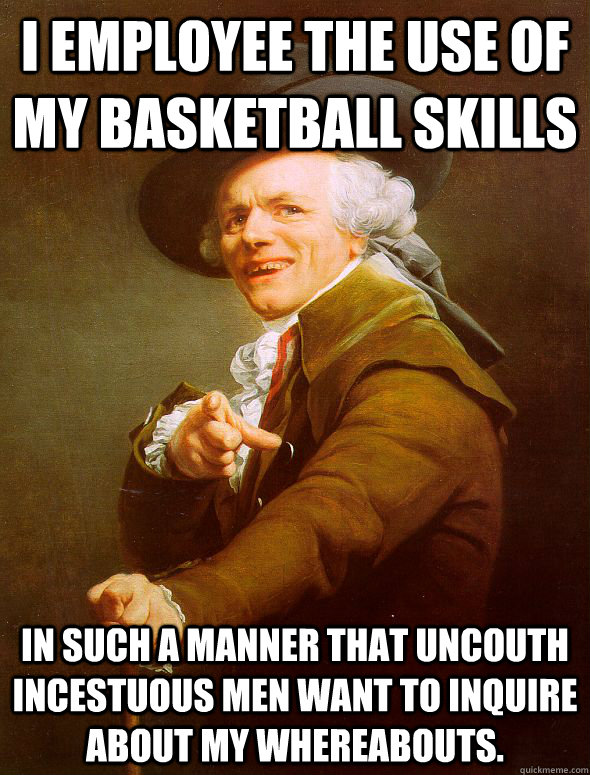 I EMPLOYEE THE USE OF MY BASKETBALL SKILLS

IN SUCH A MANNER THAT UNCOUTH INCESTUOUS MEN WANT TO INQUIRE ABOUT MY WHEREABOUTS.

quickmeme.com